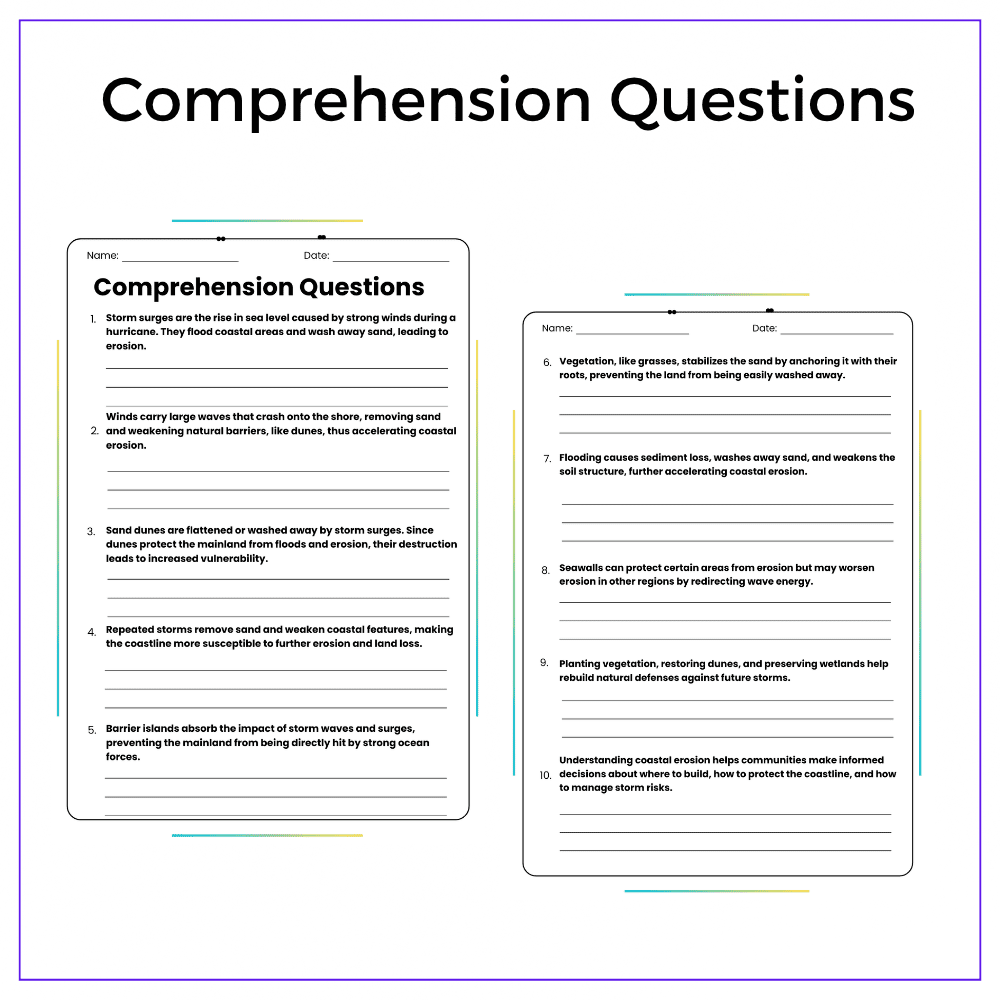 Comprehension Questions

Name: ____ Date: ____

Comprehension Questions

1. Storm surges are the rise in sea level caused by strong winds during a hurricane. They flood coastal areas and wash away sand, leading to erosion.

____
____
____

2. Winds carry large waves that crash onto the shore, removing sand and weakening natural barriers, like dunes, thus accelerating coastal erosion.

____
____
____

3. Sand dunes are flattened or washed away by storm surges. Since dunes protect the mainland from floods and erosion, their destruction leads to increased vulnerability.

____
____
____

4. Repeated storms remove sand and weaken coastal features, making the coastline more susceptible to further erosion and land loss.

____
____
____

5. Barrier islands absorb the impact of storm waves and surges, preventing the mainland from being directly hit by strong ocean forces.

____
____
____

Name: ____ Date: ____

6. Vegetation, like grasses, stabilizes the sand by anchoring it with their roots, preventing the land from being easily washed away.

____
____
____

7. Flooding causes sediment loss, washes away sand, and weakens the soil structure, further accelerating coastal erosion.

____
____
____

8. Seawalls can protect certain areas from erosion but may worsen erosion in other regions by redirecting wave energy.

____
____
____

9. Planting vegetation, restoring dunes, and preserving wetlands help rebuild natural defenses against future storms.

____
____
____

10. Understanding coastal erosion helps communities make informed decisions about where to build, how to protect the coastline, and how to manage storm risks.

____
____
____